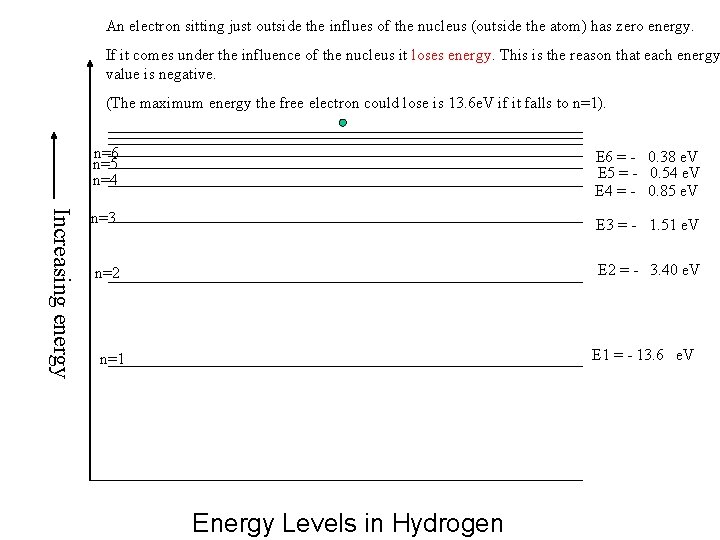 An electron sitting just outside the influes of the nucleus (outside the atom) has zero energy.

If it comes under the influence of the nucleus it loses energy. This is the reason that each energy value is negative.

(The maximum energy the free electron could lose is 13.6eV if it falls to n=1).

Increasing energy

n=6
n=5
n=4
n=3
n=2
n=1

E6 = - 0.38 eV
E5 = - 0.54 eV
E4 = - 0.85 eV
E3 = - 1.51 eV
E2 = - 3.40 eV
E1 = - 13.6 eV

Energy Levels in Hydrogen